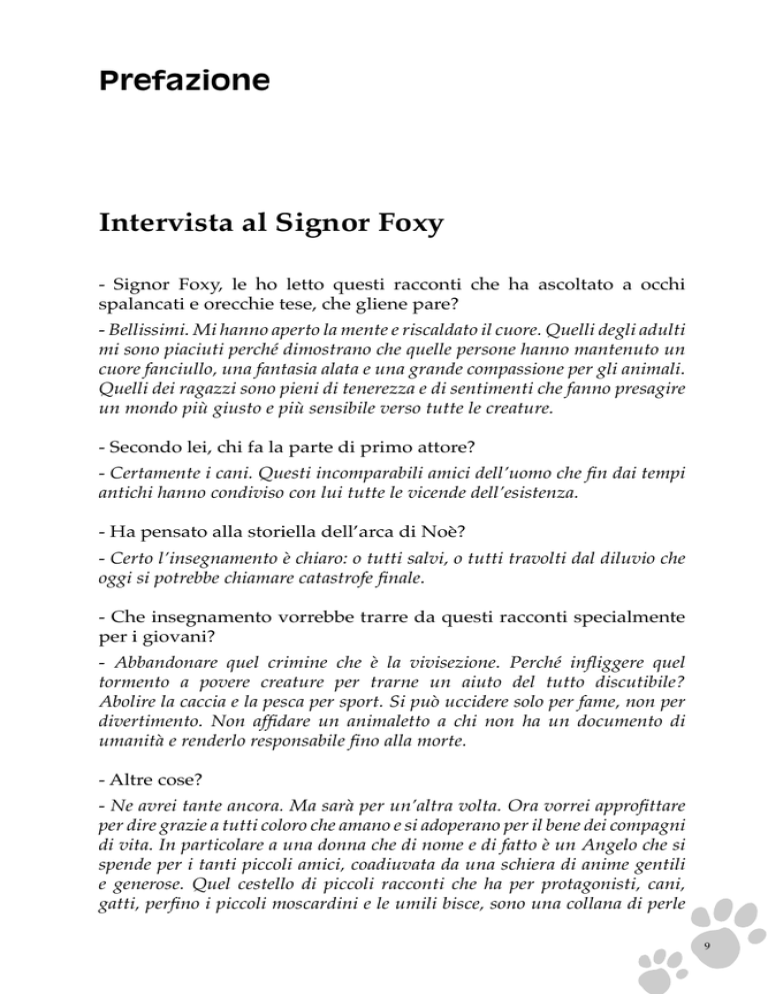 Prefazione

Intervista al Signor Foxy

- Signor Foxy, le ho letto questi racconti che ha ascoltato a occhi spalancati e orecchie tese, che gliene pare?

- Bellissimi. Mi hanno aperto la mente e riscaldato il cuore. Quelli degli adulti mi sono piaciuti perché dimostrano che quelle persone hanno mantenuto un cuore fanciullo, una fantasia alata e una grande compassione per gli animali. Quelli dei ragazzi sono pieni di tenerezza e di sentimenti che fanno presagire un mondo più giusto e più sensibile verso tutte le creature.

- Secondo lei, chi fa la parte di primo attore?

- Certamente i cani. Questi incomparabili amici dell'uomo che fin dai tempi antichi hanno condiviso con lui tutte le vicende dell'esistenza.

- Ha pensato alla storiella dell'arca di Noè?

- Certo l'insegnamento è chiaro: o tutti salvi, o tutti travolti dal diluvio che oggi si potrebbe chiamare catastrofe finale.

- Che insegnamento vorrebbe trarre da questi racconti specialmente per i giovani?

- Abbandonare quel crimine che è la vivisezione. Perché infliggere quel tormento a povere creature per trarne un aiuto del tutto discutibile? Abolire la caccia e la pesca per sport. Si può uccidere solo per fame, non per divertimento. Non affidare un animaletto a chi non ha un documento di umanità e renderlo responsabile fino alla morte.

- Altre cose?

- Ne avrei tante ancora. Ma sarà per un'altra volta. Ora vorrei approfittare per dire grazie a tutti coloro che amano e si adoperano per il bene dei compagni di vita. In particolare a una donna che di nome e di fatto è un Angelo che si spende per i tanti piccoli amici, coadiuvata da una schiera di anime gentili e generose. Quel cestello di piccoli racconti che ha per protagonisti, cani, gatti, perfino i piccoli moscardini e le umili bisce, sono una collana di perle

9